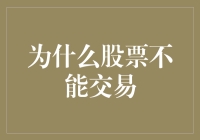 为什么股票不能交易